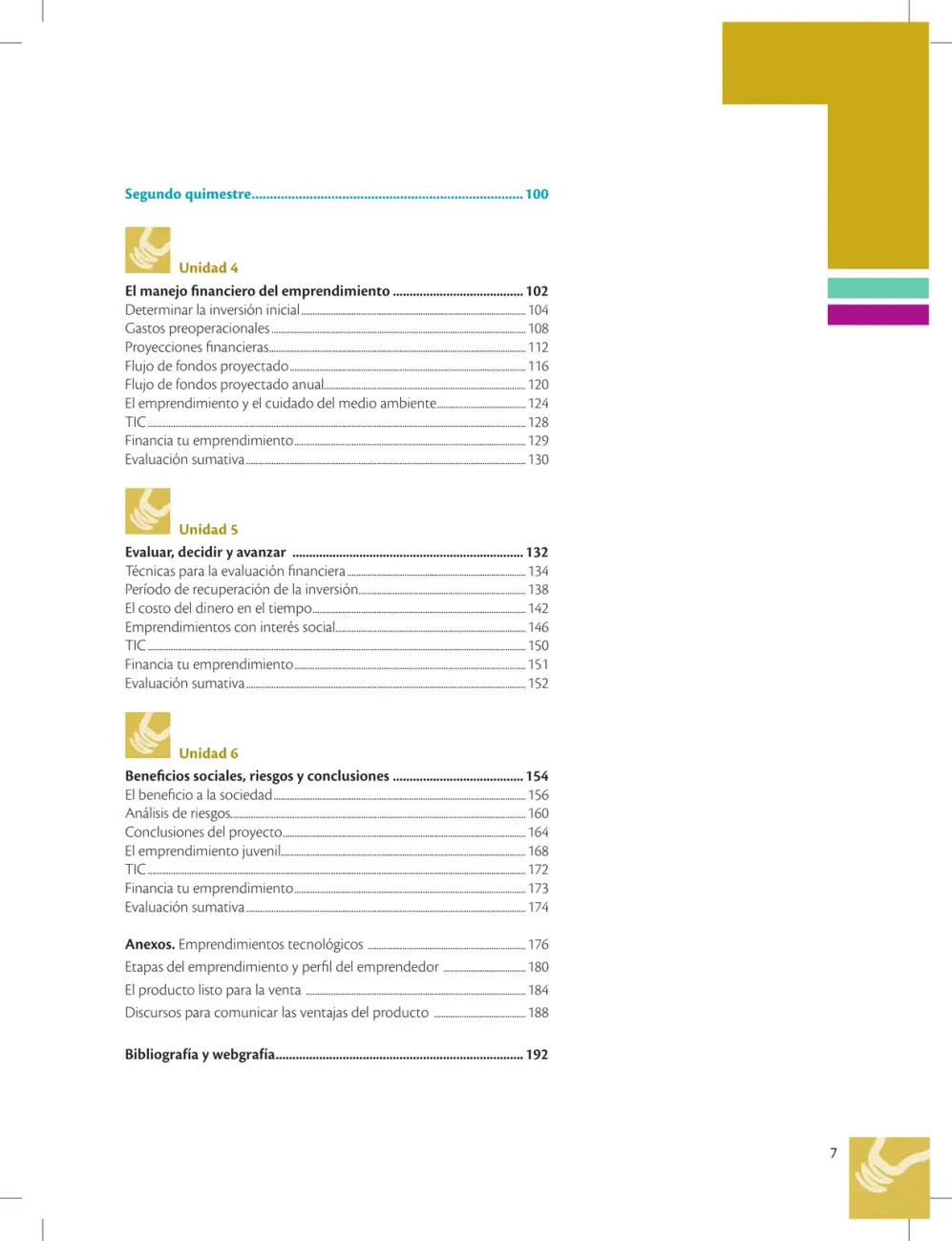 Segundo quimestre 100

Unidad 4

El manejo financiero del emprendimiento 102
Determinar la inversión inicial 104
Gastos preoperacionales 108
Proyecciones financieras 112
Flujo de fondos proyectado 116
Flujo de fondos proyectado anual 120
El emprendimiento y el cuidado del medio ambiente 124
TIC 128
Financia tu emprendimiento 129
Evaluación sumativa 130

Unidad 5

Evaluar, decidir y avanzar 132
Técnicas para la evaluación financiera 134
Período de recuperación de la inversión 138
El costo del dinero en el tiempo 142
Emprendimientos con interés social 146
TIC 150
Financia tu emprendimiento 151
Evaluación sumativa 152

Unidad 6

Beneficios sociales, riesgos y conclusiones 154
El beneficio a la sociedad 156
Análisis de riesgos 160
Conclusiones del proyecto 164
El emprendimiento juvenil 168
TIC 172
Financia tu emprendimiento 173
Evaluación sumativa 174

Anexos. Emprendimientos tecnológicos 176
Etapas del emprendimiento y perfil del emprendedor 180
El producto listo para la venta 184
Discursos para comunicar las ventajas del producto 188

Bibliografía y webgrafía 192

7